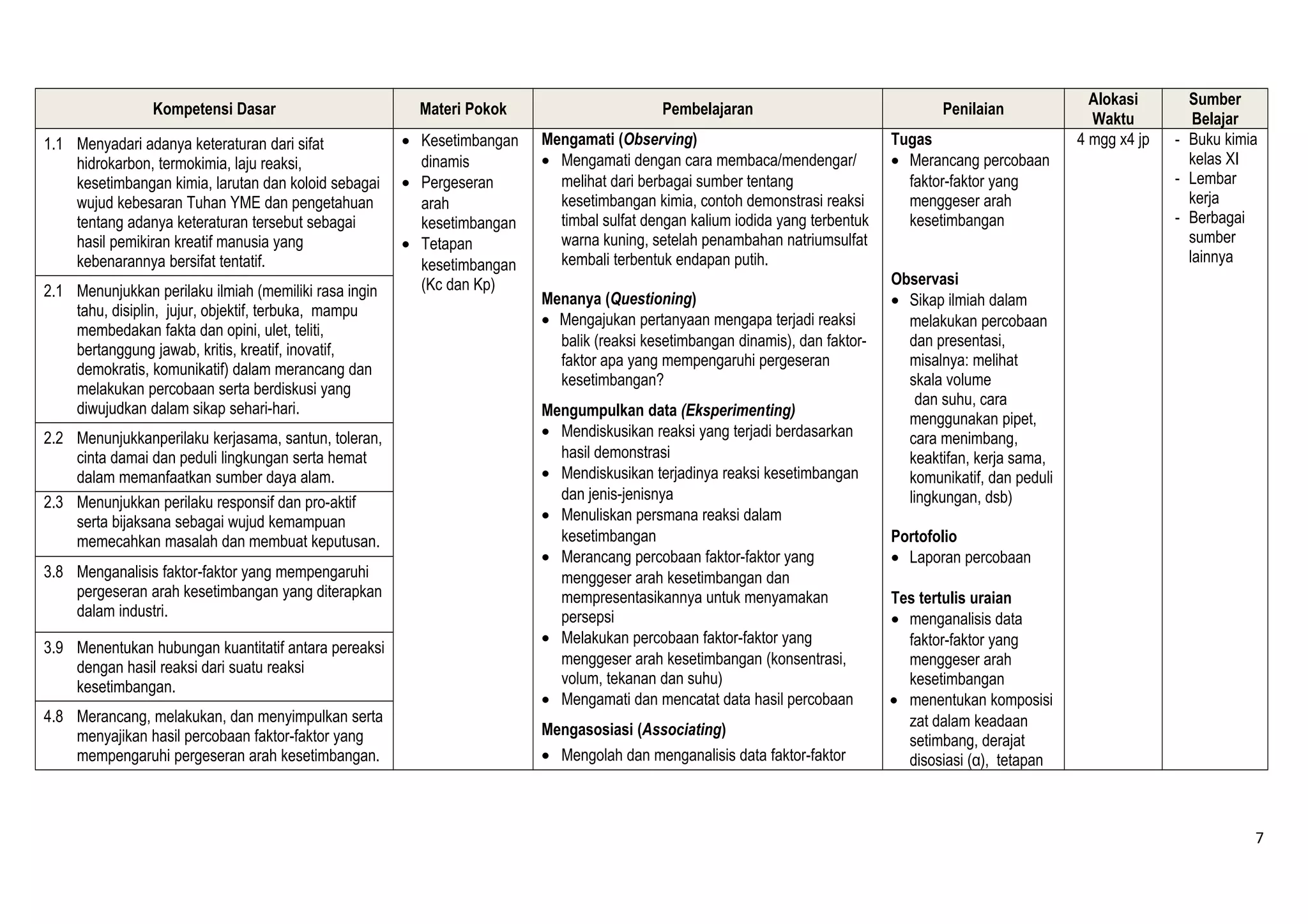 | Kompetensi Dasar | Materi Pokok | Pembelajaran | Penilaian | Alokasi Waktu | Sumber Belajar |
|---|---|---|---|---|---|
| 1.1 Menyadari adanya keteraturan dari sifat hidrokarbon, termokimia, laju reaksi, kesetimbangan kimia, larutan dan koloid sebagai wujud kebesaran Tuhan YME dan pengetahuan tentang adanya keteraturan tersebut sebagai hasil pemikiran kreatif manusia yang kebenarannya bersifat tentatif. | • Kesetimbangan dinamis • Pergeseran arah kesetimbangan • Tetapan kesetimbangan (Kc dan Kp) | Mengamati (Observing) • Mengamati dengan cara membaca/mendengar/ melihat dari berbagai sumber tentang kesetimbangan kimia, contoh demonstrasi reaksi timbal sulfat dengan kalium iodida yang terbentuk warna kuning, setelah penambahan natriumsulfat kembali terbentuk endapan putih. Menanya (Questioning) • Mengajukan pertanyaan mengapa terjadi reaksi balik (reaksi kesetimbangan dinamis), dan faktor-faktor apa yang mempengaruhi pergeseran kesetimbangan? Mengumpulkan data (Eksperimenting) • Mendiskusikan reaksi yang terjadi berdasarkan hasil demonstrasi • Mendiskusikan terjadinya reaksi kesetimbangan dan jenis-jenisnya • Menuliskan persmana reaksi dalam kesetimbangan • Merancang percobaan faktor-faktor yang menggeser arah kesetimbangan dan mempresentasikannya untuk menyamakan persepsi • Melakukan percobaan faktor-faktor yang menggeser arah kesetimbangan (konsentrasi, volum, tekanan dan suhu) • Mengamati dan mencatat data hasil percobaan Mengasosiasi (Associating) • Mengolah dan menganalisis data faktor-faktor | Tugas • Merancang percobaan faktor-faktor yang menggeser arah kesetimbangan Observasi • Sikap ilmiah dalam melakukan percobaan dan presentasi, misalnya: melihat skala volume dan suhu, cara menggunakan pipet, cara menimbang, keaktifan, kerja sama, komunikatif, dan peduli lingkungan, dsb) Portofolio • Laporan percobaan Tes tertulis uraian • menganalisis data faktor-faktor yang menggeser arah kesetimbangan • menentukan komposisi zat dalam keadaan setimbang, derajat disosiasi (α), tetapan | 4 mgg x4 jp | - Buku kimia kelas XI - Lembar kerja - Berbagai sumber lainnya |
| 2.1 Menunjukkan perilaku ilmiah (memiliki rasa ingin tahu, disiplin, jujur, objektif, terbuka, mampu membedakan fakta dan opini, ulet, teliti, bertanggung jawab, kritis, kreatif, inovatif, demokratis, komunikatif) dalam merancang dan melakukan percobaan serta berdiskusi yang diwujudkan dalam sikap sehari-hari. | | | | | |
| 2.2 Menunjukkanperilaku kerjasama, santun, toleran, cinta damai dan peduli lingkungan serta hemat dalam memanfaatkan sumber daya alam. | | | | | |
| 2.3 Menunjukkan perilaku responsif dan pro-aktif serta bijaksana sebagai wujud kemampuan memecahkan masalah dan membuat keputusan. | | | | | |
| 3.8 Menganalisis faktor-faktor yang mempengaruhi pergeseran arah kesetimbangan yang diterapkan dalam industri. | | | | | |
| 3.9 Menentukan hubungan kuantitatif antara pereaksi dengan hasil reaksi dari suatu reaksi kesetimbangan. | | | | | |
| 4.8 Merancang, melakukan, dan menyimpulkan serta menyajikan hasil percobaan faktor-faktor yang mempengaruhi pergeseran arah kesetimbangan. | | | | | |

7